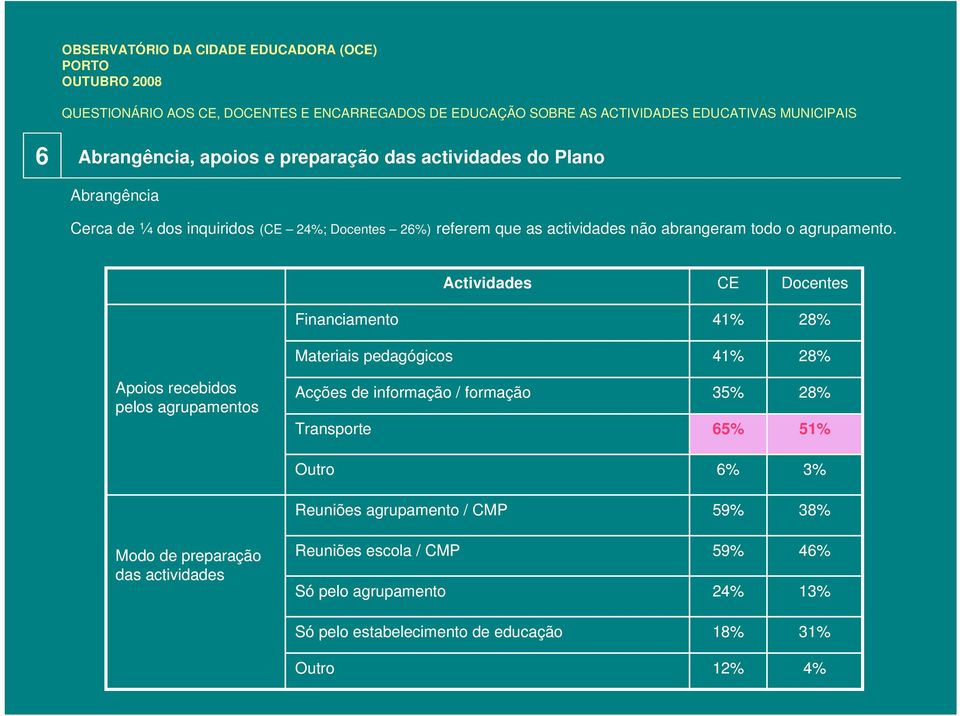 OBSERVATÓRIO DA CIDADE EDUCADORA (OCE)
PORTO
OUTUBRO 2008

QUESTIONÁRIO AOS CE, DOCENTES E ENCARREGADOS DE EDUCAÇÃO SOBRE AS ACTIVIDADES EDUCATIVAS MUNICIPAIS

6 Abrangência, apoios e preparação das actividades do Plano

Abrangência

Cerca de ¼ dos inquiridos (CE – 24%; Docentes – 26%) referem que as actividades não abrangeram todo o agrupamento.

| | Actividades | CE | Docentes |
|---|---|---|---|
| Apoios recebidos pelos agrupamentos | Financiamento | 41% | 28% |
| | Materiais pedagógicos | 41% | 28% |
| | Acções de informação / formação | 35% | 28% |
| | Transporte | 65% | 51% |
| | Outro | 6% | 3% |
| Modo de preparação das actividades | Reuniões agrupamento / CMP | 59% | 38% |
| | Reuniões escola / CMP | 59% | 46% |
| | Só pelo agrupamento | 24% | 13% |
| | Só pelo estabelecimento de educação | 18% | 31% |
| | Outro | 12% | 4% |